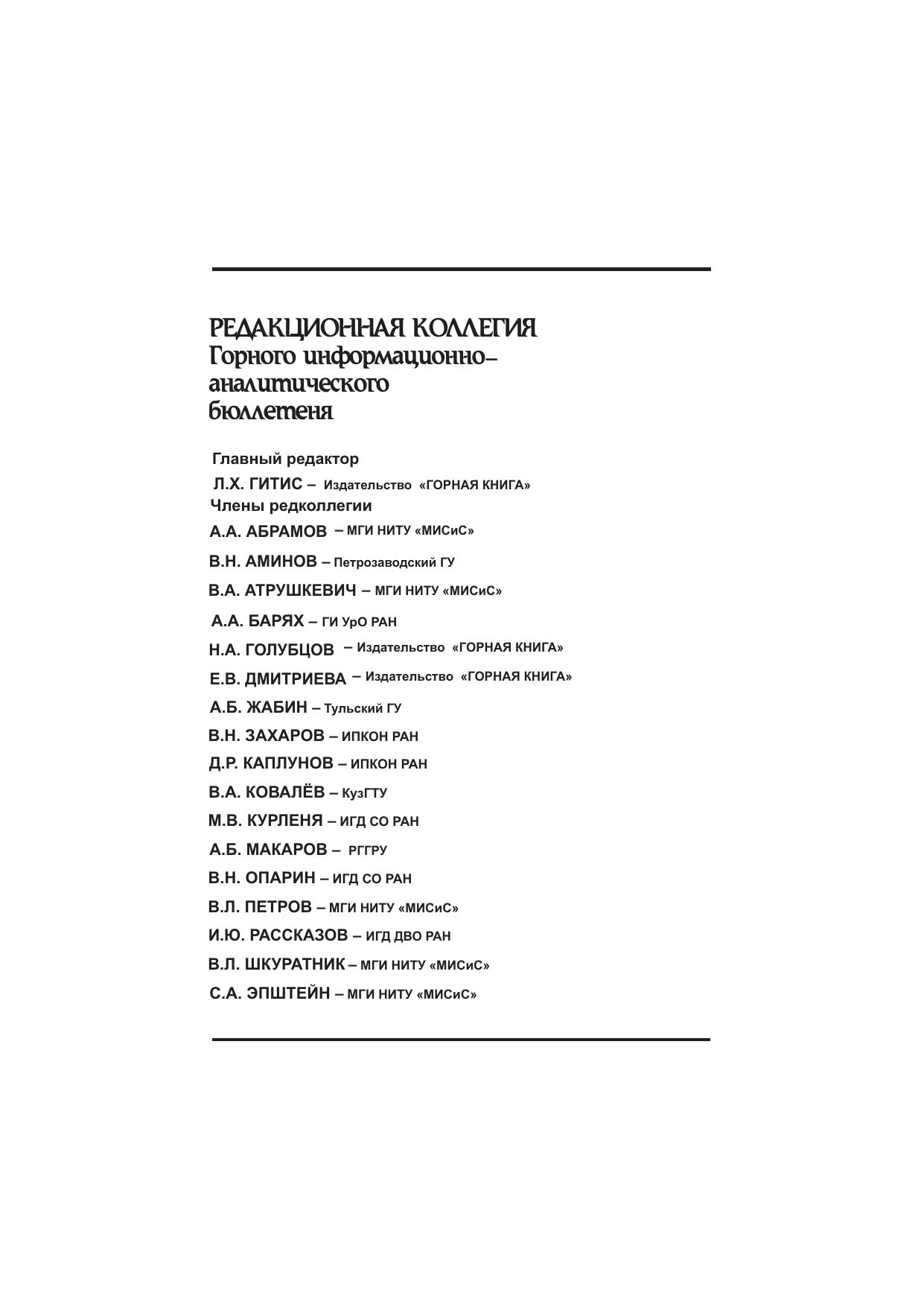 РЕДАКЦИОННАЯ КОЛЛЕГИЯ
Горного информационно-аналитического бюллетеня

Главный редактор
Л.Х. ГИТИС – Издательство «ГОРНАЯ КНИГА»
Члены редколлегии
А.А. АБРАМОВ – МГИ НИТУ «МИСиС»
В.Н. АМИНОВ – Петрозаводский ГУ
В.А. АТРУШКЕВИЧ – МГИ НИТУ «МИСиС»
А.А. БАРЯХ – ГИ УрО РАН
Н.А. ГОЛУБЦОВ – Издательство «ГОРНАЯ КНИГА»
Е.В. ДМИТРИЕВА – Издательство «ГОРНАЯ КНИГА»
А.Б. ЖАБИН – Тульский ГУ
В.Н. ЗАХАРОВ – ИПКОН РАН
Д.Р. КАПЛУНОВ – ИПКОН РАН
В.А. КОВАЛЁВ – КузГТУ
М.В. КУРЛЕНЯ – ИГД СО РАН
А.Б. МАКАРОВ – РГГРУ
В.Н. ОПАРИН – ИГД СО РАН
В.Л. ПЕТРОВ – МГИ НИТУ «МИСиС»
И.Ю. РАССКАЗОВ – ИГД ДВО РАН
В.Л. ШКУРАТНИК – МГИ НИТУ «МИСиС»
С.А. ЭПШТЕЙН – МГИ НИТУ «МИСиС»